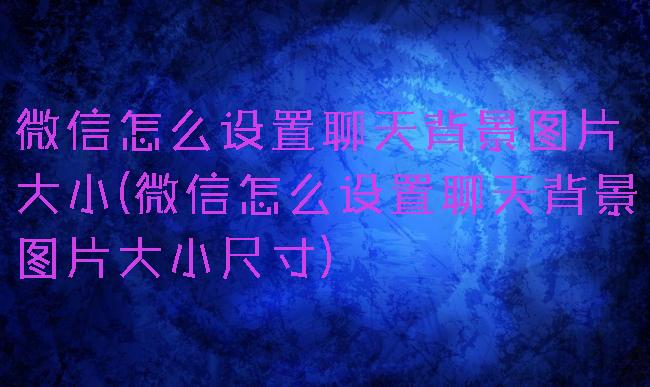 微信怎么设置聊天背景图片大小(微信怎么设置聊天背景图片大小尺寸)